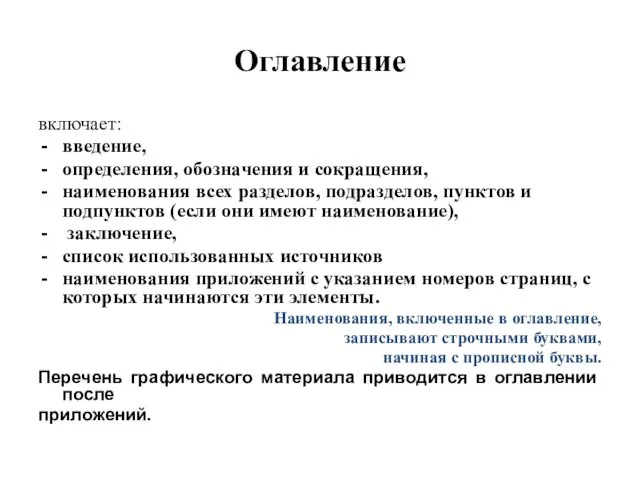 Оглавление

включает:
- введение,
- определения, обозначения и сокращения,
- наименования всех разделов, подразделов, пунктов и подпунктов (если они имеют наименование),
- заключение,
- список использованных источников
- наименования приложений с указанием номеров страниц, с которых начинаются эти элементы.

Наименования, включенные в оглавление, записывают строчными буквами, начиная с прописной буквы.

Перечень графического материала приводится в оглавлении после приложений.